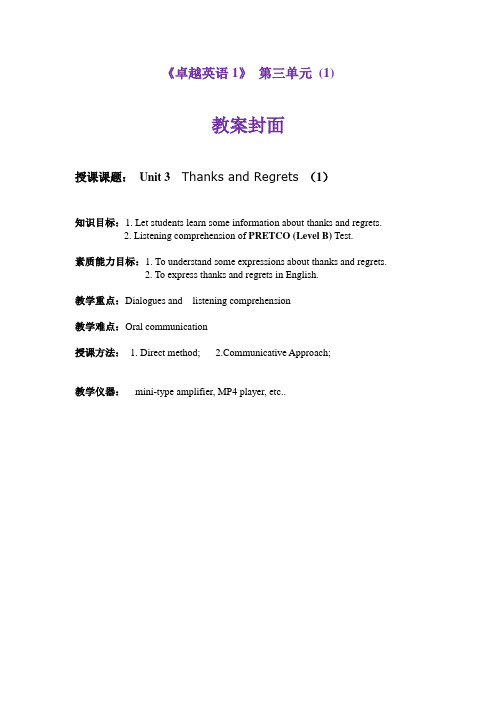 《卓越英语 1》 第三单元 (1)

教案封面

授课课题： Unit 3 Thanks and Regrets （1）

知识目标：1. Let students learn some information about thanks and regrets.
2. Listening comprehension of PRETCO (Level B) Test.

素质能力目标：1. To understand some expressions about thanks and regrets.
2. To express thanks and regrets in English.

教学重点：Dialogues and listening comprehension

教学难点：Oral communication

授课方法： 1. Direct method; 2.Communicative Approach;

教学仪器： mini-type amplifier, MP4 player, etc..